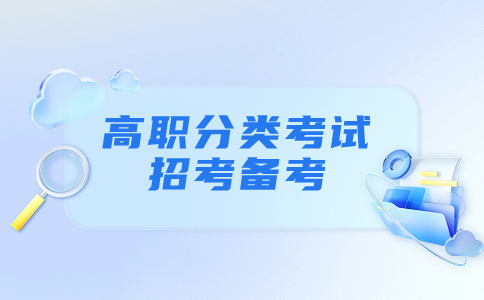 高职分类考试
招考备考